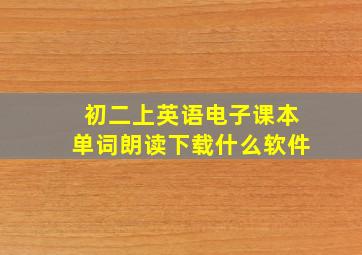 初二上英语电子课本
单词朗读下载什么软件